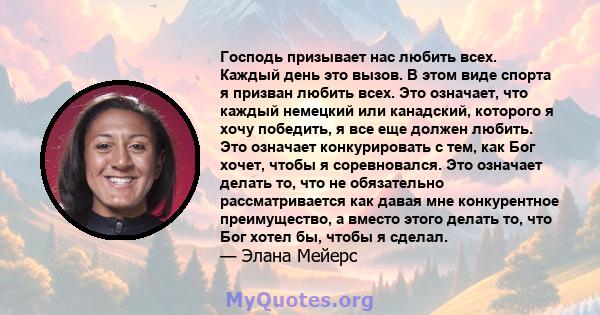 Господь призывает нас любить всех. Каждый день это вызов. В этом виде спорта я призван любить всех. Это означает, что каждый немецкий или канадский, которого я хочу победить, я все еще должен любить. Это означает конкурировать с тем, как Бог хочет, чтобы я соревновался. Это означает делать то, что не обязательно рассматривается как давая мне конкурентное преимущество, а вместо этого делать то, что Бог хотел бы, чтобы я сделал.
— Элана Мейерс

MyQuotes.org